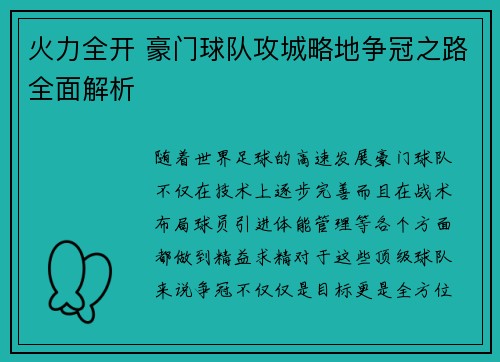 火力全开 豪门球队攻城略地争冠之路全面解析

随着世界足球的高速发展豪门球队不仅在技术上逐步完善而且在战术布局球员引进体能管理等各个方面都做到精益求精对于这些顶级球队来说争冠不仅仅是目标更是全方位